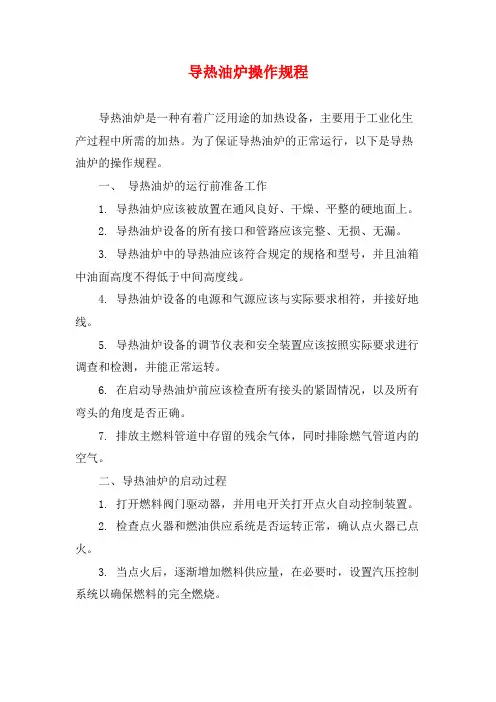 导热油炉操作规程

导热油炉是一种有着广泛用途的加热设备，主要用于工业化生产过程中所需的加热。为了保证导热油炉的正常运行，以下是导热油炉的操作规程。

一、 导热油炉的运行前准备工作

1. 导热油炉应该被放置在通风良好、干燥、平整的硬地面上。

2. 导热油炉设备的所有接口和管路应该完整、无损、无漏。

3. 导热油炉中的导热油应该符合规定的规格和型号，并且油箱中油面高度不得低于中间高度线。

4. 导热油炉设备的电源和气源应该与实际要求相符，并接好地线。

5. 导热油炉设备的调节仪表和安全装置应该按照实际要求进行调查和检测，并能正常运转。

6. 在启动导热油炉前应该检查所有接头的紧固情况，以及所有弯头的角度是否正确。

7. 排放主燃料管道中存留的残余气体，同时排除燃气管道内的空气。

二、导热油炉的启动过程

1. 打开燃料阀门驱动器，并用电开关打开点火自动控制装置。

2. 检查点火器和燃油供应系统是否运转正常，确认点火器已点火。

3. 当点火后，逐渐增加燃料供应量，在必要时，设置汽压控制系统以确保燃料的完全燃烧。